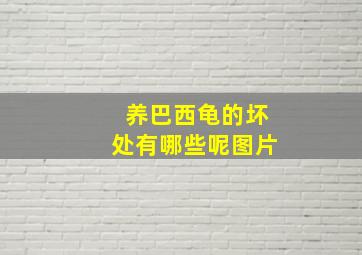 养巴西龟的坏处有哪些呢图片